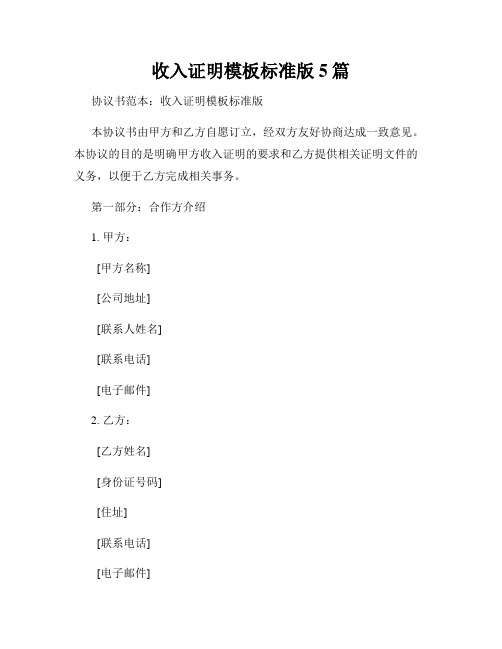 收入证明模板标准版 5 篇

协议书范本：收入证明模板标准版

本协议书由甲方和乙方自愿订立，经双方友好协商达成一致意见。本协议的目的是明确甲方收入证明的要求和乙方提供相关证明文件的义务，以便于乙方完成相关事务。

第一部分：合作方介绍

1. 甲方：

[甲方名称]

[公司地址]

[联系人姓名]

[联系电话]

[电子邮件]

2. 乙方：

[乙方姓名]

[身份证号码]

[住址]

[联系电话]

[电子邮件]